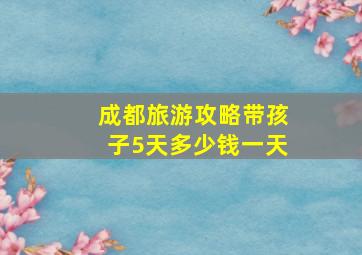 成都旅游攻略带孩子5天多少钱一天